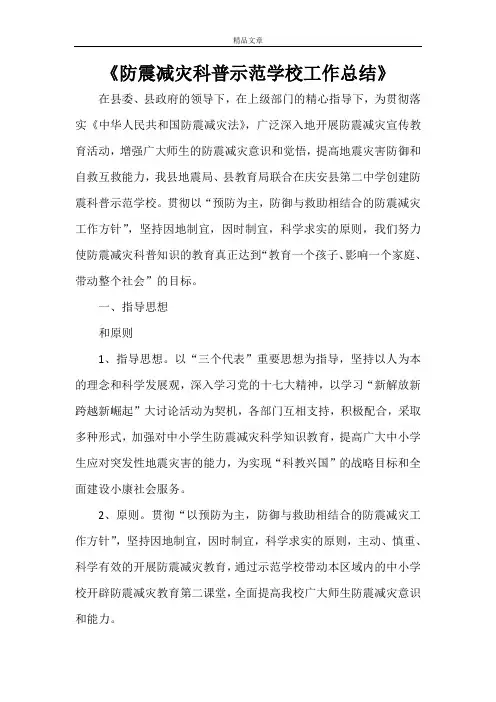 精品文章

《防震减灾科普示范学校工作总结》

在县委、县政府的领导下，在上级部门的精心指导下，为贯彻落实《中华人民共和国防震减灾法》，广泛深入地开展防震减灾宣传教育活动，增强广大师生的防震减灾意识和觉悟，提高地震灾害防御和自救互救能力，我县地震局、县教育局联合在庆安县第二中学创建防震科普示范学校。贯彻以“预防为主，防御与救助相结合的防震减灾工作方针”，坚持因地制宜，因时制宜，科学求实的原则，我们努力使防震减灾科普知识的教育真正达到“教育一个孩子、影响一个家庭、带动整个社会”的目标。

一、指导思想

和原则

1、指导思想。以“三个代表”重要思想为指导，坚持以人为本的理念和科学发展观，深入学习党的十七大精神，以学习“新解放新跨越新崛起”大讨论活动为契机，各部门互相支持，积极配合，采取多种形式，加强对中小学生防震减灾科学知识教育，提高广大中小学生应对突发性地震灾害的能力，为实现“科教兴国”的战略目标和全面建设小康社会服务。

2、原则。贯彻“以预防为主，防御与救助相结合的防震减灾工作方针”，坚持因地制宜，因时制宜，科学求实的原则，主动、慎重、科学有效的开展防震减灾教育，通过示范学校带动本区域内的中小学校开辟防震减灾教育第二课堂，全面提高我校广大师生防震减灾意识和能力。